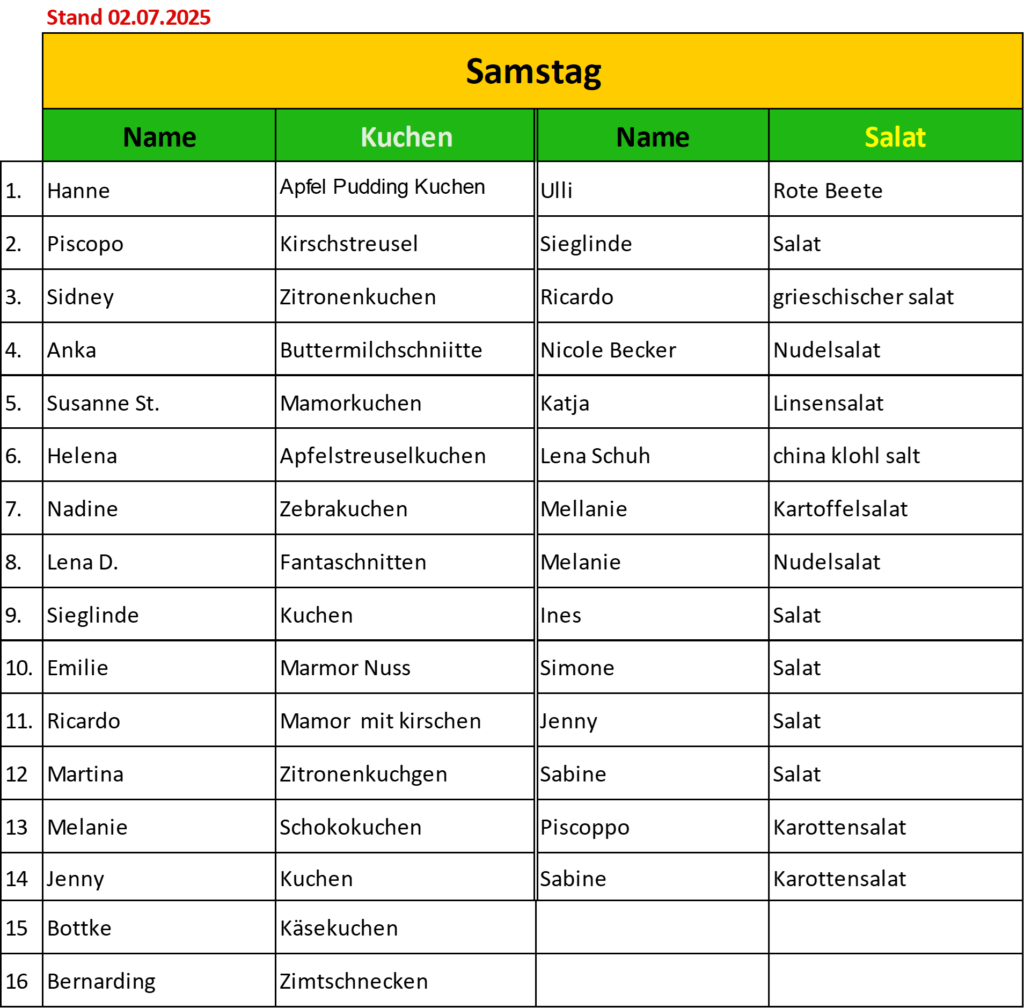 Stand 02.07.2025

Samstag

| | Name | Kuchen | Name | Salat |
|---|---|---|---|---|
| 1. | Hanne | Apfel Pudding Kuchen | Ulli | Rote Beete |
| 2. | Piscopo | Kirschstreusel | Sieglinde | Salat |
| 3. | Sidney | Zitronenkuchen | Ricardo | grieschischer salat |
| 4. | Anka | Buttermilchschniitte | Nicole Becker | Nudelsalat |
| 5. | Susanne St. | Mamorkuchen | Katja | Linsensalat |
| 6. | Helena | Apfelstreuselkuchen | Lena Schuh | china klohl salt |
| 7. | Nadine | Zebrakuchen | Mellanie | Kartoffelsalat |
| 8. | Lena D. | Fantaschnitten | Melanie | Nudelsalat |
| 9. | Sieglinde | Kuchen | Ines | Salat |
| 10. | Emilie | Marmor Nuss | Simone | Salat |
| 11. | Ricardo | Mamor mit kirschen | Jenny | Salat |
| 12 | Martina | Zitronenkuchgen | Sabine | Salat |
| 13 | Melanie | Schokokuchen | Piscoppo | Karottensalat |
| 14 | Jenny | Kuchen | Sabine | Karottensalat |
| 15 | Bottke | Käsekuchen | | |
| 16 | Bernarding | Zimtschnecken | | |